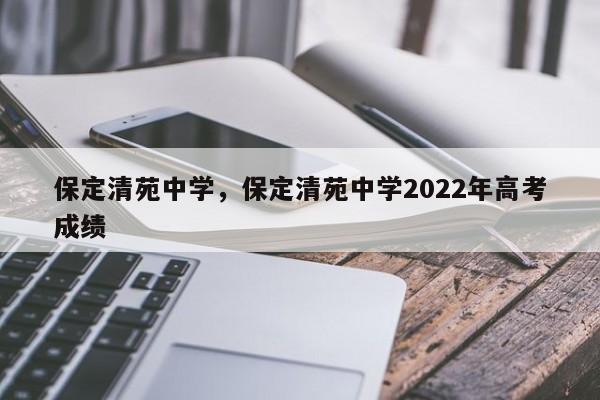 保定清苑中学，保定清苑中学2022年高考成绩